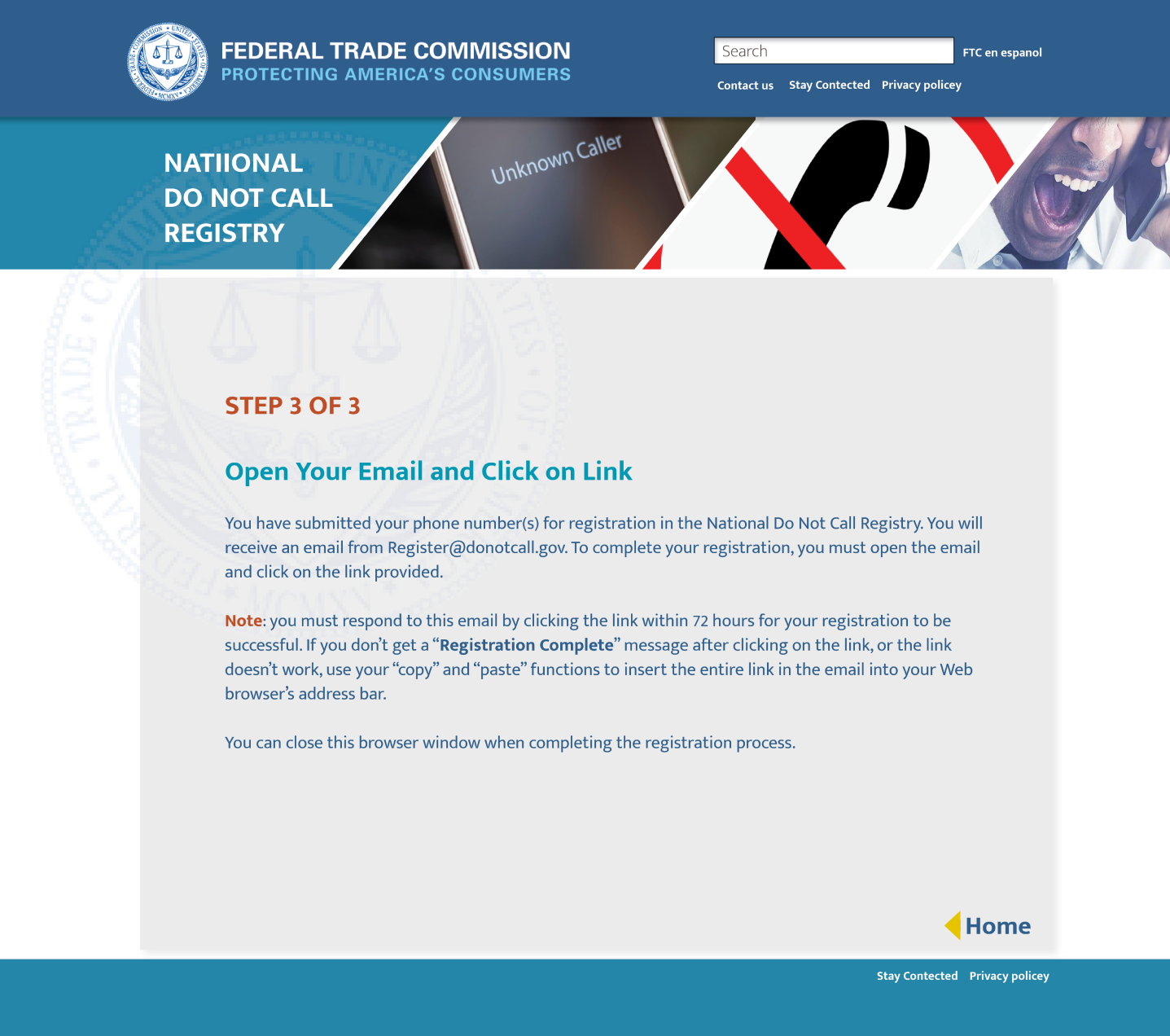 FEDERAL TRADE COMMISSION
PROTECTING AMERICA'S CONSUMERS

Search

FTC en espanol

Contact us Stay Contected Privacy policey

NATIIONAL DO NOT CALL REGISTRY

Unknown Caller

STEP 3 OF 3

Open Your Email and Click on Link

You have submitted your phone number(s) for registration in the National Do Not Call Registry. You will receive an email from Register@donotcall.gov. To complete your registration, you must open the email and click on the link provided.

Note: you must respond to this email by clicking the link within 72 hours for your registration to be successful. If you don't get a "Registration Complete" message after clicking on the link, or the link doesn't work, use your "copy" and "paste" functions to insert the entire link in the email into your Web browser's address bar.

You can close this browser window when completing the registration process.

Home

Stay Contected Privacy policey